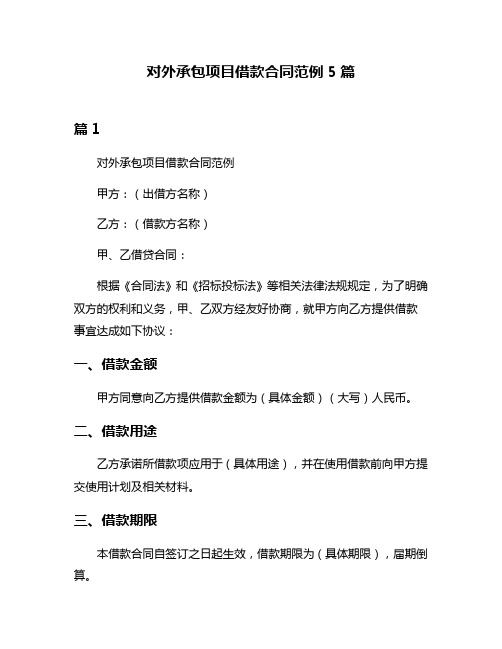 对外承包项目借款合同范例 5 篇

篇 1

对外承包项目借款合同范例

甲方：（出借方名称）

乙方：（借款方名称）

甲、乙借贷合同：

根据《合同法》和《招标投标法》等相关法律法规规定，为了明确双方的权利和义务，甲、乙双方经友好协商，就甲方向乙方提供借款事宜达成如下协议：

一、借款金额

甲方同意向乙方提供借款金额为（具体金额）（大写）人民币。

二、借款用途

乙方承诺所借款项应用于（具体用途），并在使用借款前向甲方提交使用计划及相关材料。

三、借款期限

本借款合同自签订之日起生效，借款期限为（具体期限），届期倒算。